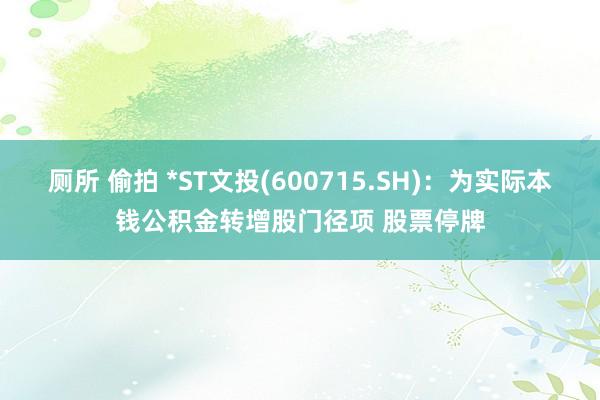 厕所 偷拍 *ST文投(600715.SH)：为实际本钱公积金转增股门径项 股票停牌